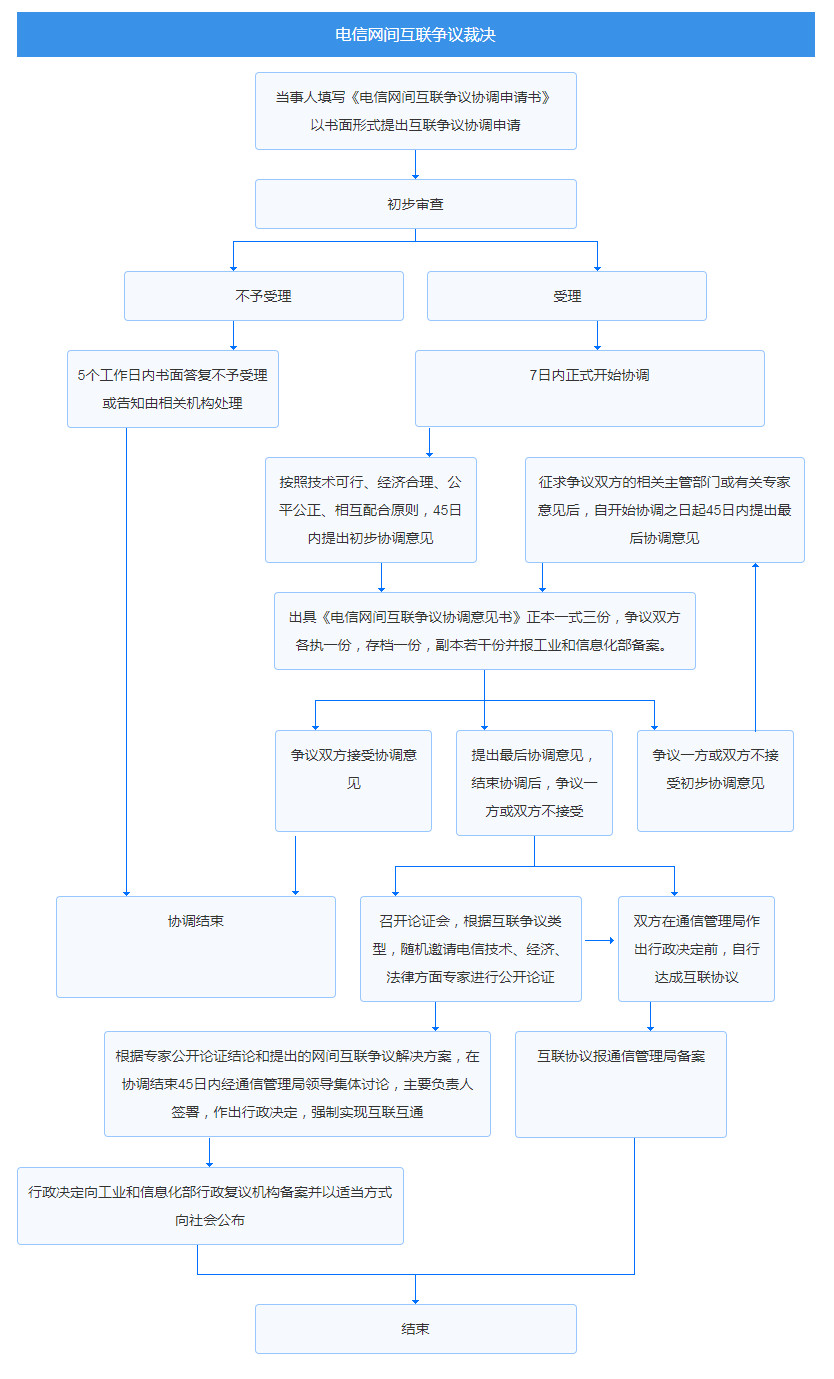 电信网间互联争议裁决

当事人填写《电信网间互联争议协调申请书》以书面形式提出互联争议协调申请

初步审查

不予受理

受理

5个工作日内书面答复不予受理或告知由相关机构处理

7日内正式开始协调

按照技术可行、经济合理、公平公正、相互配合原则，45日内提出初步协调意见

征求争议双方的相关主管部门或有关专家意见后，自开始协调之日起45日内提出最后协调意见

出具《电信网间互联争议协调意见书》正本一式三份，争议双方各执一份，存档一份，副本若干份并报工业和信息化部备案。

争议双方接受协调意见

提出最后协调意见，结束协调后，争议一方或双方不接受

争议一方或双方不接受初步协调意见

协调结束

召开论证会，根据互联争议类型，随机邀请电信技术、经济、法律方面专家进行公开论证

双方在通信管理局作出行政决定前，自行达成互联协议

根据专家公开论证结论和提出的网间互联争议解决方案，在协调结束45日内经通信管理局领导集体讨论，主要负责人签署，作出行政决定，强制实现互联互通

互联协议报通信管理局备案

行政决定向工业和信息化部行政复议机构备案并以适当方式向社会公布

结束